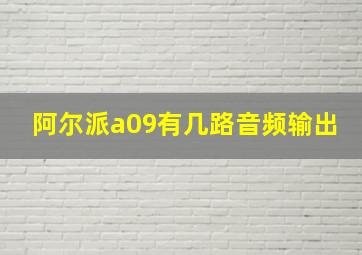 阿尔派a09有几路音频输出